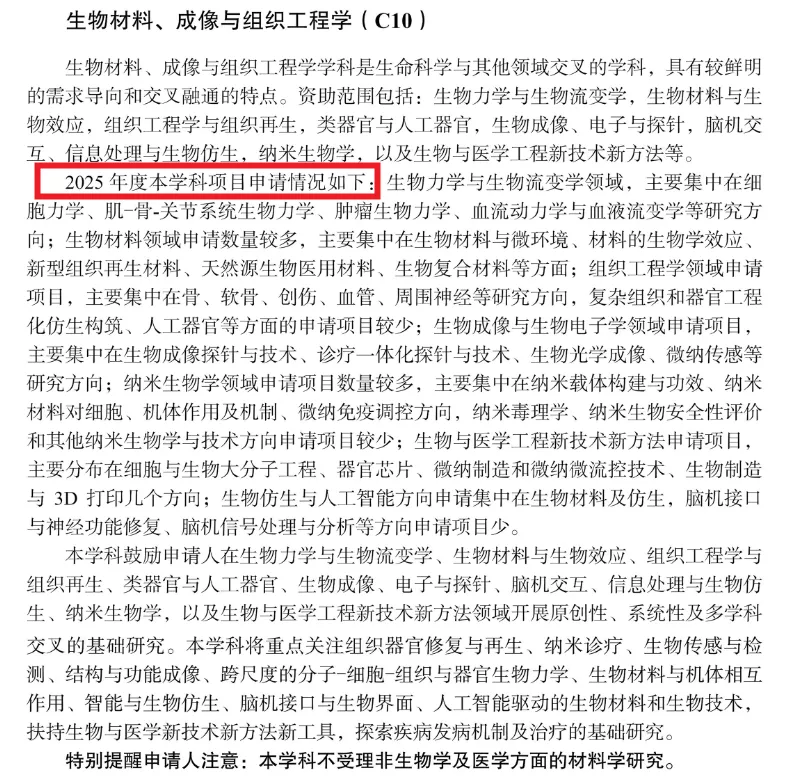 生物材料、成像与组织工程学（C10）

生物材料、成像与组织工程学学科是生命科学与其他领域交叉的学科，具有较鲜明的需求导向和交叉融通的特点。资助范围包括：生物力学与生物流变学，生物材料与生物效应，组织工程学与组织再生，类器官与人工器官，生物成像、电子与探针，脑机交互、信息处理与生物仿生，纳米生物学，以及生物与医学工程新技术新方法等。

2025年度本学科项目申请情况如下：生物力学与生物流变学领域，主要集中在细胞力学、肌-骨-关节系统生物力学、肿瘤生物力学、血流动力学与血液流变学等研究方向；生物材料领域申请数量较多，主要集中在生物材料与微环境、材料的生物学效应、新型组织再生材料、天然源生物医用材料、生物复合材料等方面；组织工程学领域申请项目，主要集中在骨、软骨、创伤、血管、周围神经等研究方向，复杂组织和器官工程化仿生构筑、人工器官等方面的申请项目较少；生物成像与生物电子学领域申请项目，主要集中在生物成像探针与技术、诊疗一体化探针与技术、生物光学成像、微纳传感等研究方向；纳米生物学领域申请项目数量较多，主要集中在纳米载体构建与功效、纳米材料对细胞、机体作用及机制、微纳免疫调控方向，纳米毒理学、纳米生物安全性评价和其他纳米生物学与技术方向申请项目较少；生物与医学工程新技术新方法申请项目，主要分布在细胞与生物大分子工程、器官芯片、微纳制造和微纳微流控技术、生物制造与3D打印几个方向；生物仿生与人工智能方向申请集中在生物材料及仿生，脑机接口与神经功能修复、脑机信号处理与分析等方向申请项目少。

本学科鼓励申请人在生物力学与生物流变学、生物材料与生物效应、组织工程学与组织再生、类器官与人工器官、生物成像、电子与探针、脑机交互、信息处理与生物仿生、纳米生物学，以及生物与医学工程新技术新方法领域开展原创性、系统性及多学科交叉的基础研究。本学科将重点关注组织器官修复与再生、纳米诊疗、生物传感与检测、结构与功能成像、跨尺度的分子-细胞-组织与器官生物力学、生物材料与机体相互作用、智能与生物仿生、脑机接口与生物界面、人工智能驱动的生物材料和生物技术，扶持生物与医学新技术新方法新工具，探索疾病发病机制及治疗的基础研究。

特别提醒申请人注意：本学科不受理非生物学及医学方面的材料学研究。